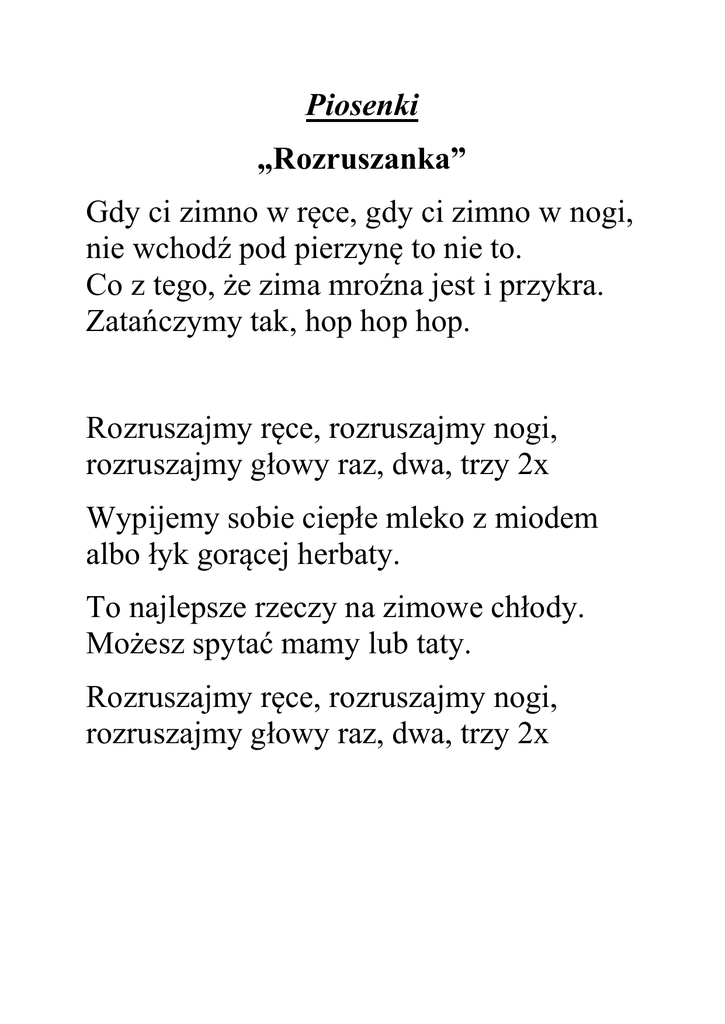 Piosenki

„Rozruszanka”

Gdy ci zimno w ręce, gdy ci zimno w nogi,
nie wchodź pod pierzynę to nie to.
Co z tego, że zima mroźna jest i przykra.
Zatańczymy tak, hop hop hop.

Rozruszajmy ręce, rozruszajmy nogi,
rozruszajmy głowy raz, dwa, trzy 2x

Wypijemy sobie ciepłe mleko z miodem
albo łyk gorącej herbaty.

To najlepsze rzeczy na zimowe chłody.
Możesz spytać mamy lub taty.

Rozruszajmy ręce, rozruszajmy nogi,
rozruszajmy głowy raz, dwa, trzy 2x